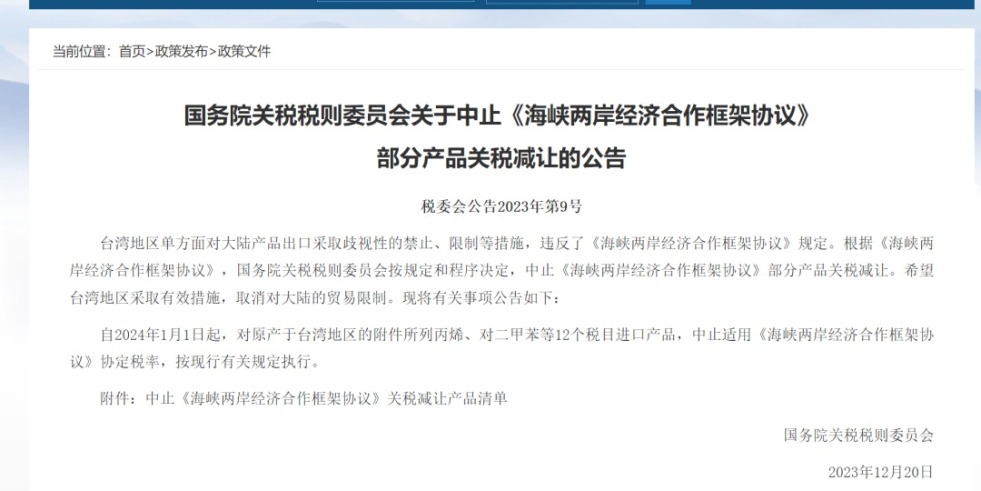 当前位置：首页>政策发布>政策文件

国务院关税税则委员会关于中止《海峡两岸经济合作框架协议》部分产品关税减让的公告

税委会公告2023年第9号

台湾地区单方面对大陆产品出口采取歧视性的禁止、限制等措施，违反了《海峡两岸经济合作框架协议》规定。根据《海峡两岸经济合作框架协议》，国务院关税税则委员会按规定和程序决定，中止《海峡两岸经济合作框架协议》部分产品关税减让。希望台湾地区采取有效措施，取消对大陆的贸易限制。现将有关事项公告如下：

自2024年1月1日起，对原产于台湾地区的附件所列丙烯、对二甲苯等12个税目进口产品，中止适用《海峡两岸经济合作框架协议》协定税率，按现行有关规定执行。

附件：中止《海峡两岸经济合作框架协议》关税减让产品清单

国务院关税税则委员会

2023年12月20日